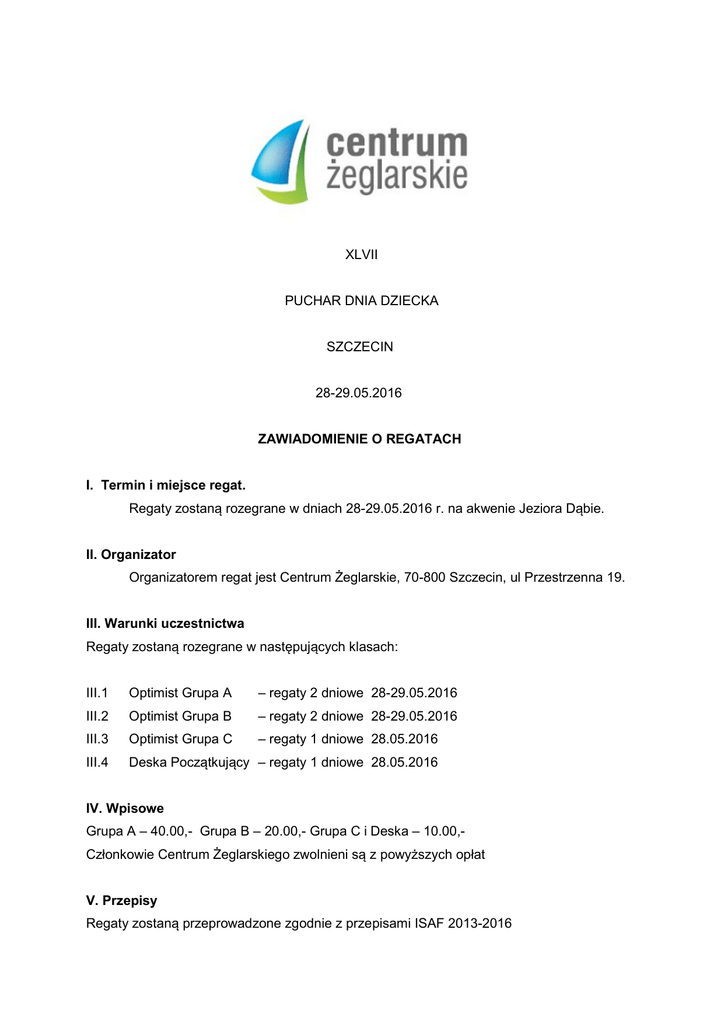 centrum
żeglarskie

XLVII

PUCHAR DNIA DZIECKA

SZCZECIN

28-29.05.2016

ZAWIADOMIENIE O REGATACH

I. Termin i miejsce regat.

Regaty zostaną rozegrane w dniach 28-29.05.2016 r. na akwenie Jeziora Dąbie.

II. Organizator

Organizatorem regat jest Centrum Żeglarskie, 70-800 Szczecin, ul Przestrzenna 19.

III. Warunki uczestnictwa

Regaty zostaną rozegrane w następujących klasach:

III.1 Optimist Grupa A – regaty 2 dniowe 28-29.05.2016
III.2 Optimist Grupa B – regaty 2 dniowe 28-29.05.2016
III.3 Optimist Grupa C – regaty 1 dniowe 28.05.2016
III.4 Deska Początkujący – regaty 1 dniowe 28.05.2016

IV. Wpisowe

Grupa A – 40.00,- Grupa B – 20.00,- Grupa C i Deska – 10.00,-
Członkowie Centrum Żeglarskiego zwolnieni są z powyższych opłat

V. Przepisy

Regaty zostaną przeprowadzone zgodnie z przepisami ISAF 2013-2016